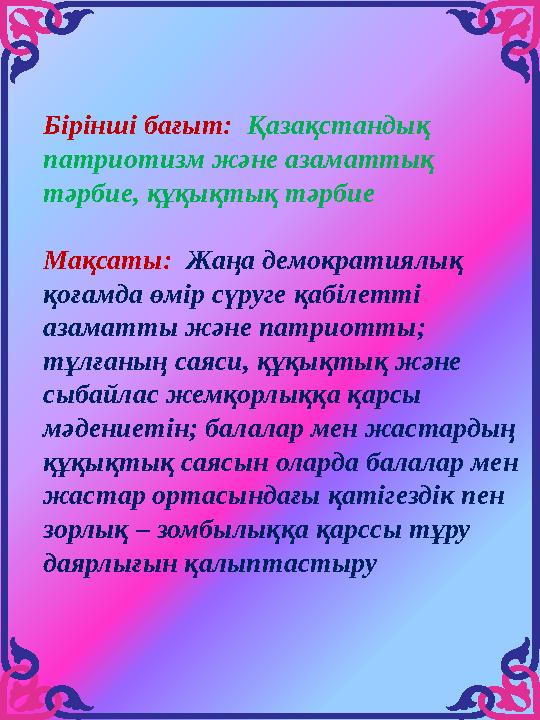 Бірінші бағыт: Қазақстандық патриотизм және азаматтық тәрбие, құқықтық тәрбие

Мақсаты: Жаңа демократиялық қоғамда өмір сүруге қабілетті азаматты және патриотты; тұлғаның саяси, құқықтық және сыбайлас жемқорлыққа қарсы мәдениетін; балалар мен жастардың құқықтық саясын оларда балалар мен жастар ортасындағы қатігездік пен зорлық – зомбылыққа қарссы тұру даярлығын қалыптастыру